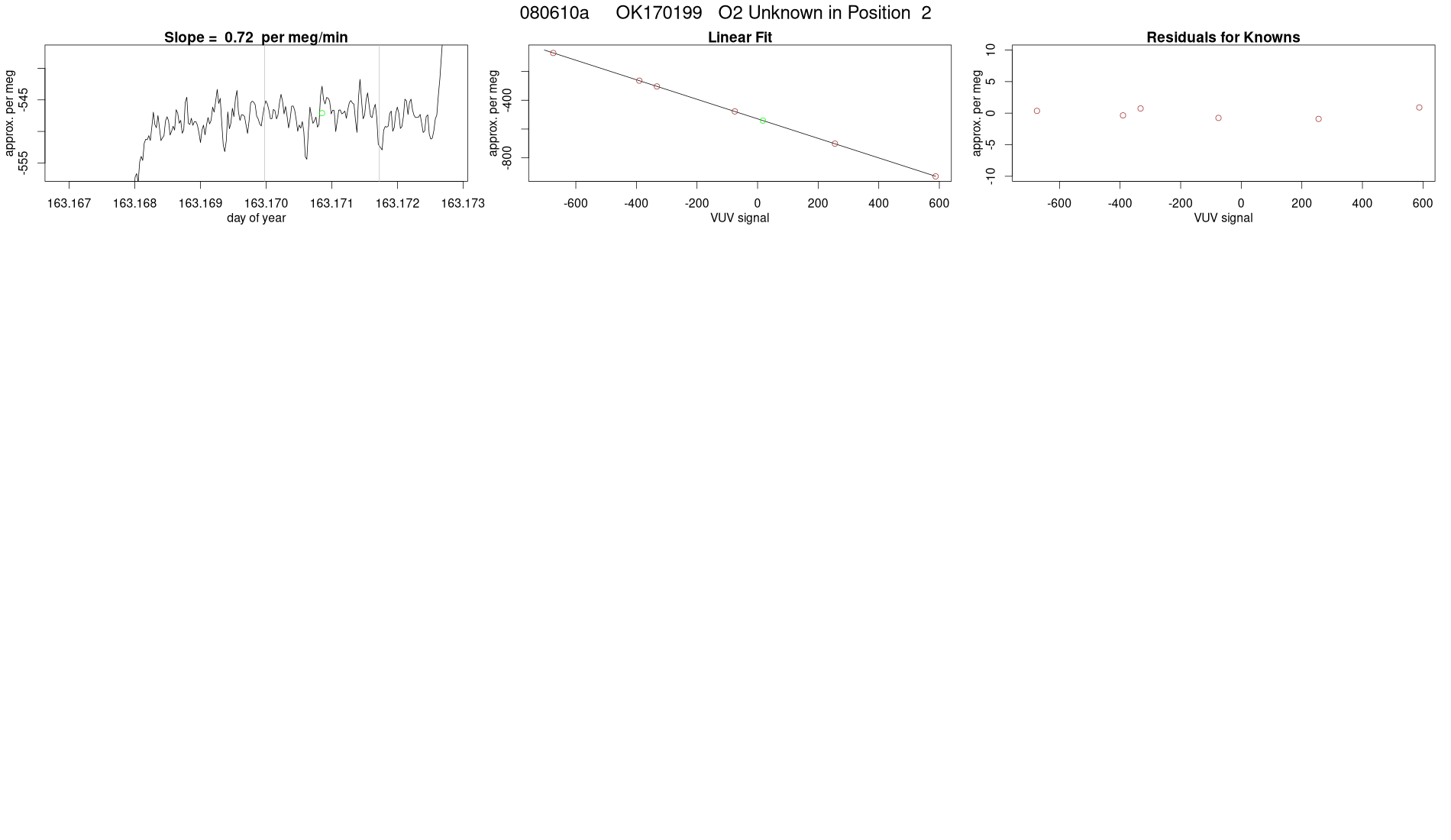 080610a OK170199 O2 Unknown in Position 2

Slope = 0.72 per meg/min

approx. per meg

-545

-555

163.167 163.168 163.169 163.170 163.171 163.172 163.173

day of year

Linear Fit

approx. per meg

-400

-800

-600 -400 -200 0 200 400 600

VUV signal

Residuals for Knowns

approx. per meg

10

5

0

-5

-10

-600 -400 -200 0 200 400 600

VUV signal